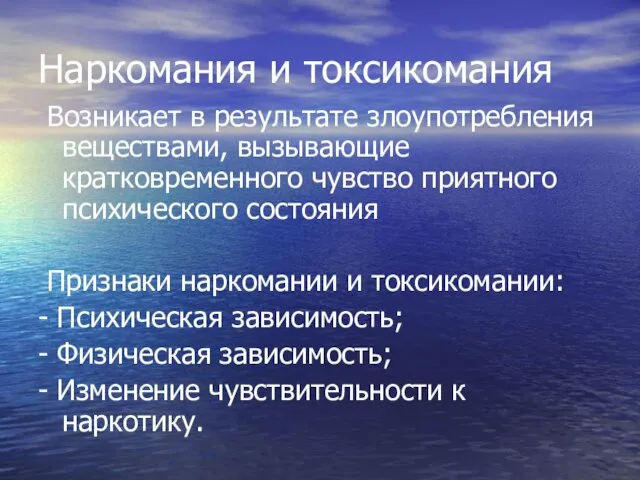 Наркомания и токсикомания

Возникает в результате злоупотребления веществами, вызывающие кратковременного чувство приятного психического состояния

Признаки наркомании и токсикомании:
- Психическая зависимость;
- Физическая зависимость;
- Изменение чувствительности к наркотику.